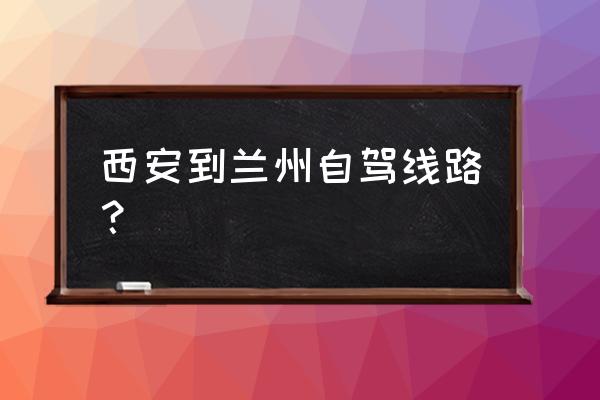 西安到兰州自驾线路？